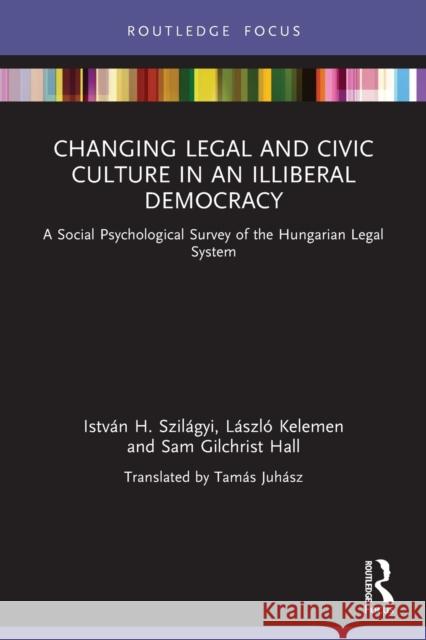 ROUTLEDGE FOCUS

CHANGING LEGAL AND CIVIC CULTURE IN AN ILLIBERAL DEMOCRACY

A Social Psychological Survey of the Hungarian Legal System

István H. Szilágyi, László Kelemen and Sam Gilchrist Hall

Translated by Tamás Juhász

ROUTLEDGE